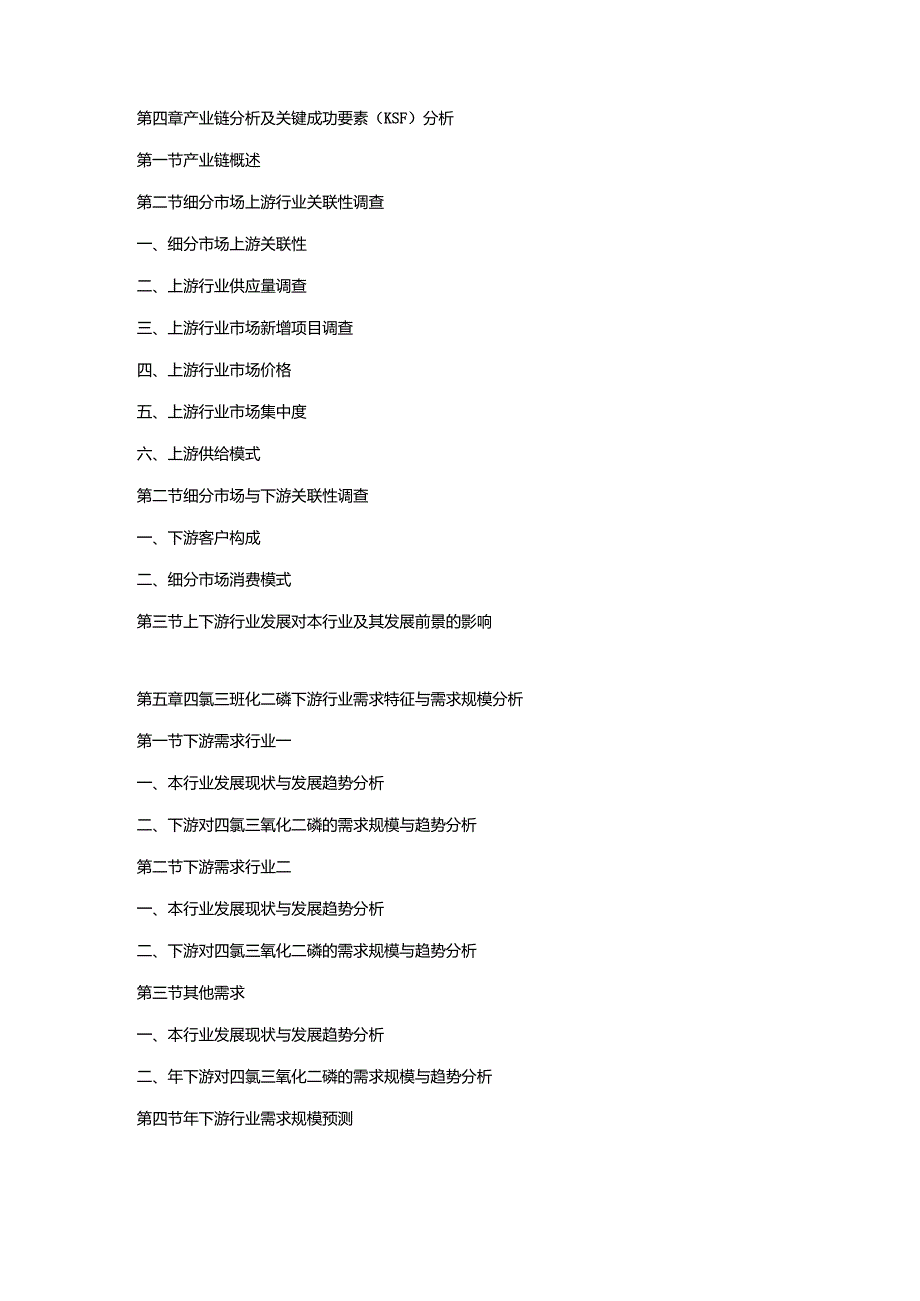 第四章产业链分析及关键成功要素（KSF）分析

第一节产业链概述

第二节细分市场上游行业关联性调查

一、细分市场上游关联性

二、上游行业供应量调查

三、上游行业市场新增项目调查

四、上游行业市场价格

五、上游行业市场集中度

六、上游供给模式

第二节细分市场与下游关联性调查

一、下游客户构成

二、细分市场消费模式

第三节上下游行业发展对本行业及其发展前景的影响

第五章四氯三班化二磷下游行业需求特征与需求规模分析

第一节下游需求行业一

一、本行业发展现状与发展趋势分析

二、下游对四氯三氧化二磷的需求规模与趋势分析

第二节下游需求行业二

一、本行业发展现状与发展趋势分析

二、下游对四氯三氧化二磷的需求规模与趋势分析

第三节其他需求

一、本行业发展现状与发展趋势分析

二、年下游对四氯三氧化二磷的需求规模与趋势分析

第四节年下游行业需求规模预测